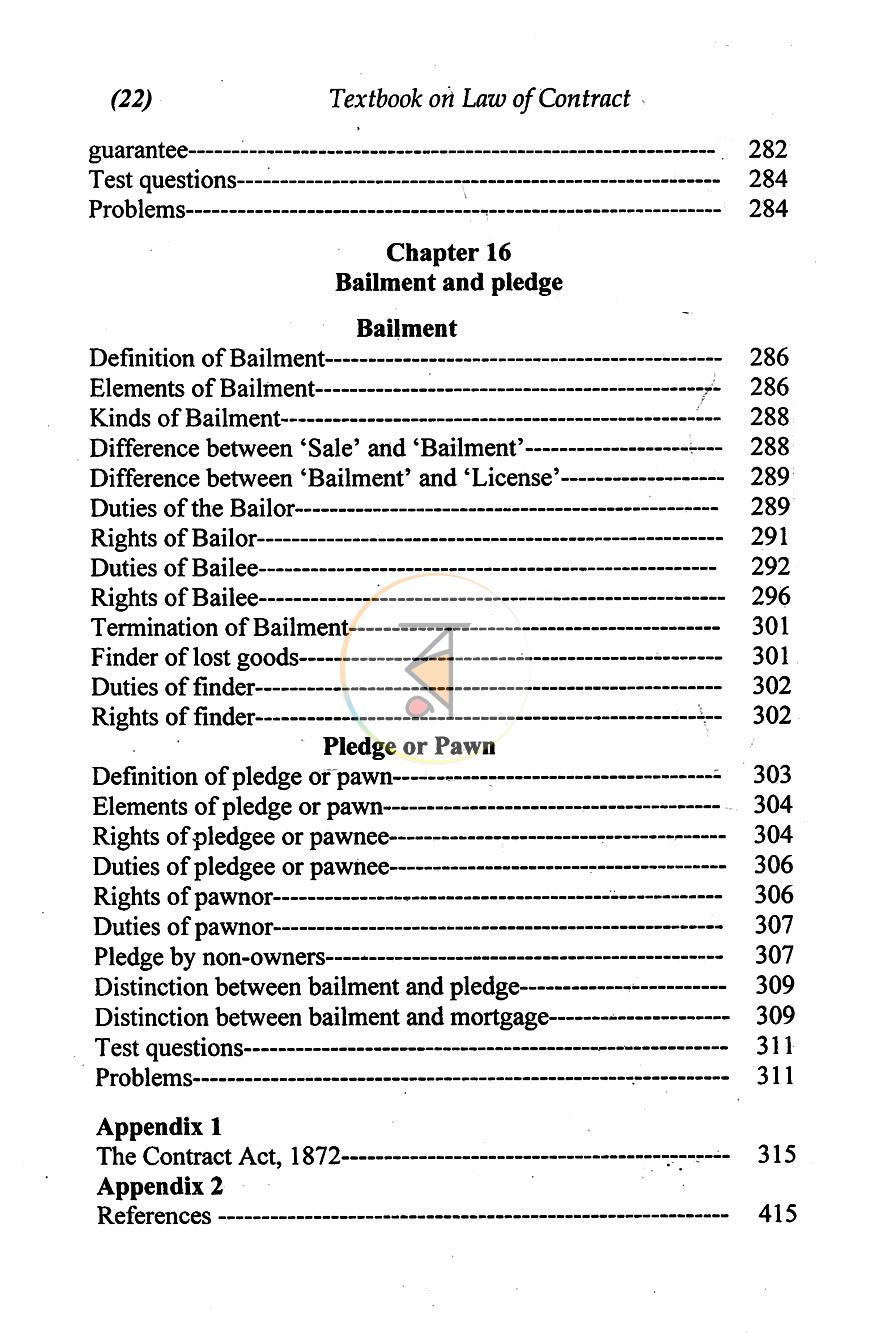 (22) Textbook on Law of Contract

guarantee 282
Test questions 284
Problems 284

Chapter 16
Bailment and pledge

Bailment
Definition of Bailment 286
Elements of Bailment 286
Kinds of Bailment 288
Difference between 'Sale' and 'Bailment' 288
Difference between 'Bailment' and 'License' 289
Duties of the Bailor 289
Rights of Bailor 291
Duties of Bailee 292
Rights of Bailee 296
Termination of Bailment 301
Finder of lost goods 301
Duties of finder 302
Rights of finder 302

Pledge or Pawn
Definition of pledge or pawn 303
Elements of pledge or pawn 304
Rights of pledgee or pawnee 304
Duties of pledgee or pawnee 306
Rights of pawnor 306
Duties of pawnor 307
Pledge by non-owners 307
Distinction between bailment and pledge 309
Distinction between bailment and mortgage 309
Test questions 311
Problems 311

Appendix 1
The Contract Act, 1872 315
Appendix 2
References 415